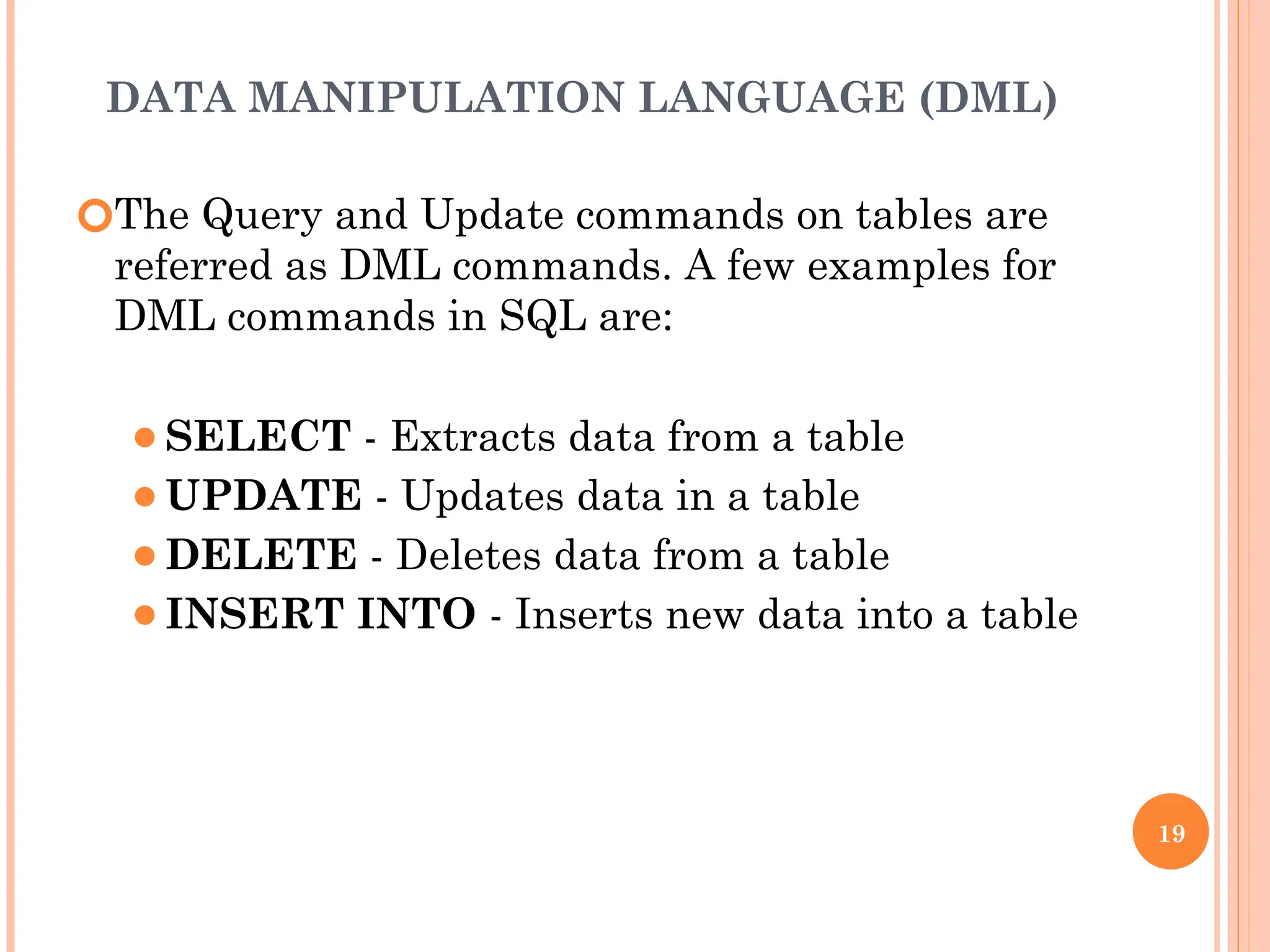 DATA MANIPULATION LANGUAGE (DML)

• The Query and Update commands on tables are referred as DML commands. A few examples for DML commands in SQL are:

• SELECT - Extracts data from a table
• UPDATE - Updates data in a table
• DELETE - Deletes data from a table
• INSERT INTO - Inserts new data into a table

19